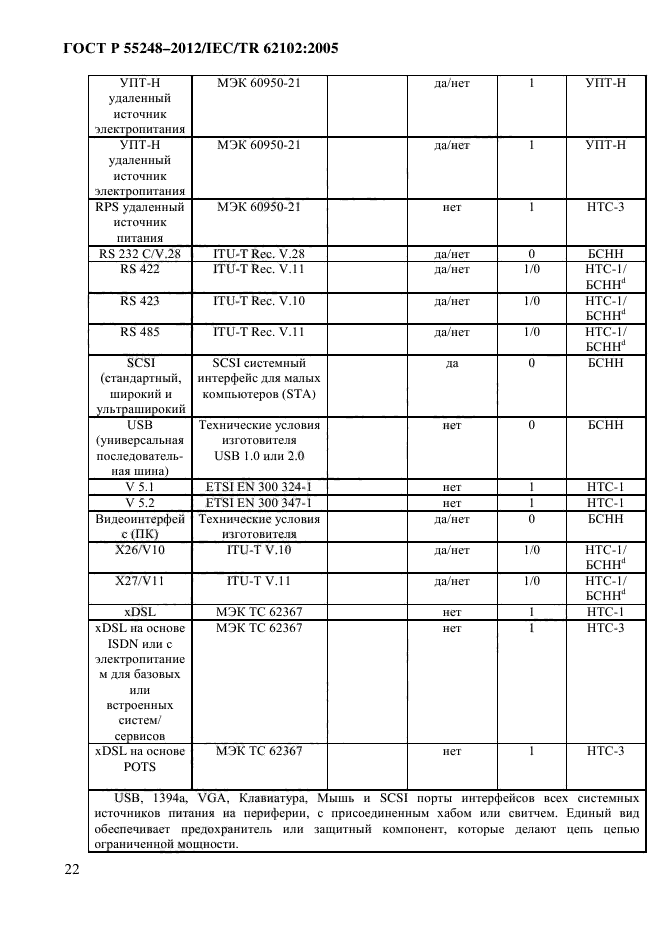 ГОСТ Р 55248–2012/IEC/TR 62102:2005

| | | | | | |
|---|---|---|---|---|---|
| УПТ-Н удаленный источник электропитания | МЭК 60950-21 | | да/нет | 1 | УПТ-Н |
| УПТ-Н удаленный источник электропитания | МЭК 60950-21 | | да/нет | 1 | УПТ-Н |
| RPS удаленный источник питания | МЭК 60950-21 | | нет | 1 | НТС-3 |
| RS 232 C/V.28 | ITU-T Rec. V.28 | | да/нет | 0 | БСНН |
| RS 422 | ITU-T Rec. V.11 | | да/нет | 1/0 | НТС-1/ БСНН$^d$ |
| RS 423 | ITU-T Rec. V.10 | | да/нет | 1/0 | НТС-1/ БСНН$^d$ |
| RS 485 | ITU-T Rec. V.11 | | да/нет | 1/0 | НТС-1/ БСНН$^d$ |
| SCSI (стандартный, широкий и ультраширокий | SCSI системный интерфейс для малых компьютеров (STA) | | да | 0 | БСНН |
| USB (универсальная последовательная шина) | Технические условия изготовителя USB 1.0 или 2.0 | | нет | 0 | БСНН |
| V 5.1 | ETSI EN 300 324-1 | | нет | 1 | НТС-1 |
| V 5.2 | ETSI EN 300 347-1 | | нет | 1 | НТС-1 |
| Видеоинтерфейс (ПК) | Технические условия изготовителя | | да/нет | 0 | БСНН |
| X26/V10 | ITU-T V.10 | | да/нет | 1/0 | НТС-1/ БСНН$^d$ |
| X27/V11 | ITU-T V.11 | | да/нет | 1/0 | НТС-1/ БСНН$^d$ |
| xDSL | МЭК ТС 62367 | | нет | 1 | НТС-1 |
| xDSL на основе ISDN или с электропитанием для базовых или встроенных систем/ сервисов | МЭК ТС 62367 | | нет | 1 | НТС-3 |
| xDSL на основе POTS | МЭК ТС 62367 | | нет | 1 | НТС-3 |

USB, 1394a, VGA, Клавиатура, Мышь и SCSI порты интерфейсов всех системных источников питания на периферии, с присоединенным хабом или свитчем. Единый вид обеспечивает предохранитель или защитный компонент, которые делают цепь цепью ограниченной мощности.

22